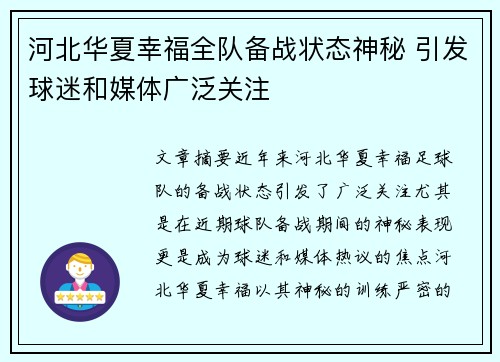 河北华夏幸福全队备战状态神秘 引发球迷和媒体广泛关注

文章摘要近年来河北华夏幸福足球队的备战状态引发了广泛关注尤其是在近期球队备战期间的神秘表现更是成为球迷和媒体热议的焦点河北华夏幸福以其神秘的训练严密的